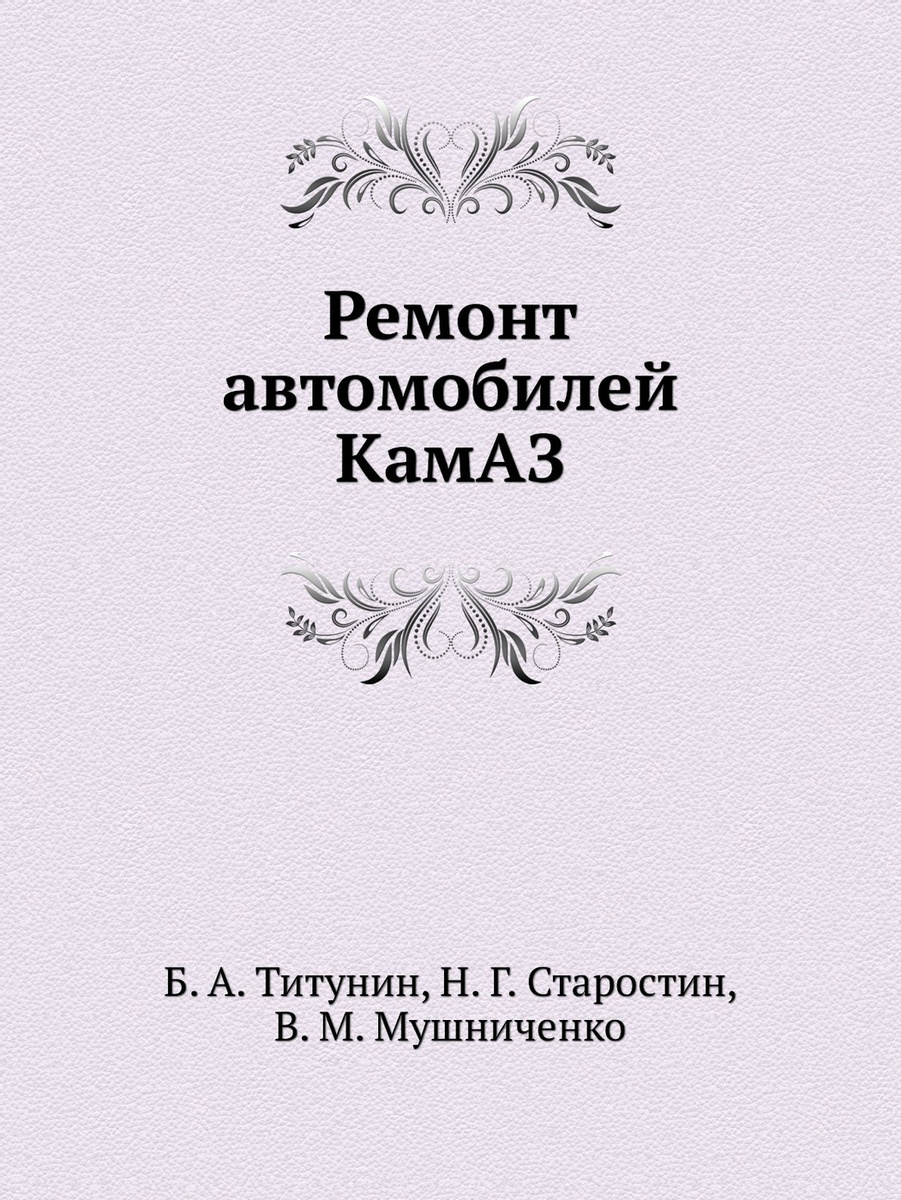 Ремонт
автомобилей
КамАЗ

Б. А. Титунин, Н. Г. Старостин,
В. М. Мушниченко